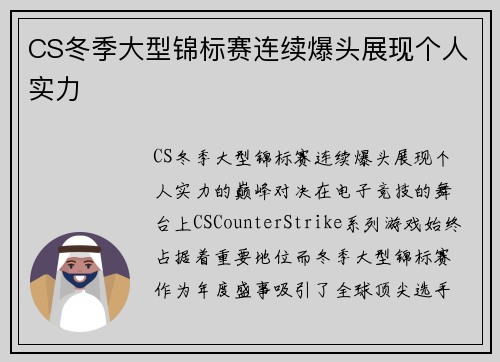 CS冬季大型锦标赛连续爆头展现个人实力

CS冬季大型锦标赛连续爆头展现个人实力的巅峰对决在电子竞技的舞台上CSCounterStrike系列游戏始终占据着重要地位而冬季大型锦标赛作为年度盛事吸引了全球顶尖选手